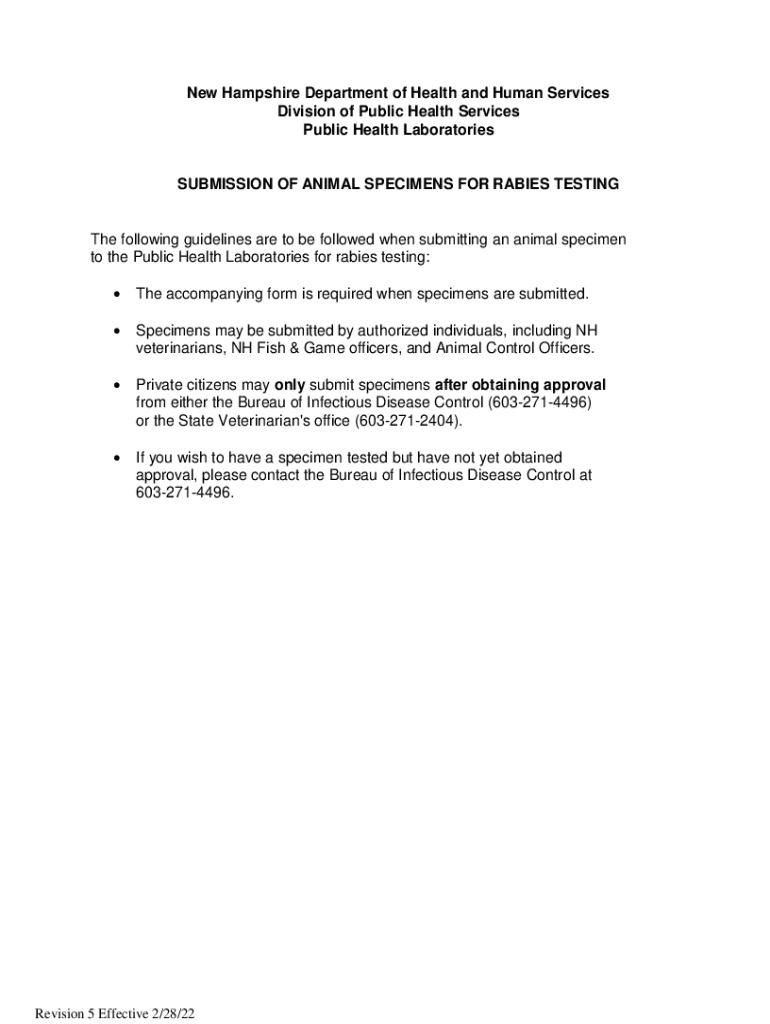 New Hampshire Department of Health and Human Services
Division of Public Health Services
Public Health Laboratories

SUBMISSION OF ANIMAL SPECIMENS FOR RABIES TESTING

The following guidelines are to be followed when submitting an animal specimen to the Public Health Laboratories for rabies testing:

• The accompanying form is required when specimens are submitted.

• Specimens may be submitted by authorized individuals, including NH veterinarians, NH Fish & Game officers, and Animal Control Officers.

• Private citizens may only submit specimens after obtaining approval from either the Bureau of Infectious Disease Control (603-271-4496) or the State Veterinarian's office (603-271-2404).

• If you wish to have a specimen tested but have not yet obtained approval, please contact the Bureau of Infectious Disease Control at 603-271-4496.

Revision 5 Effective 2/28/22